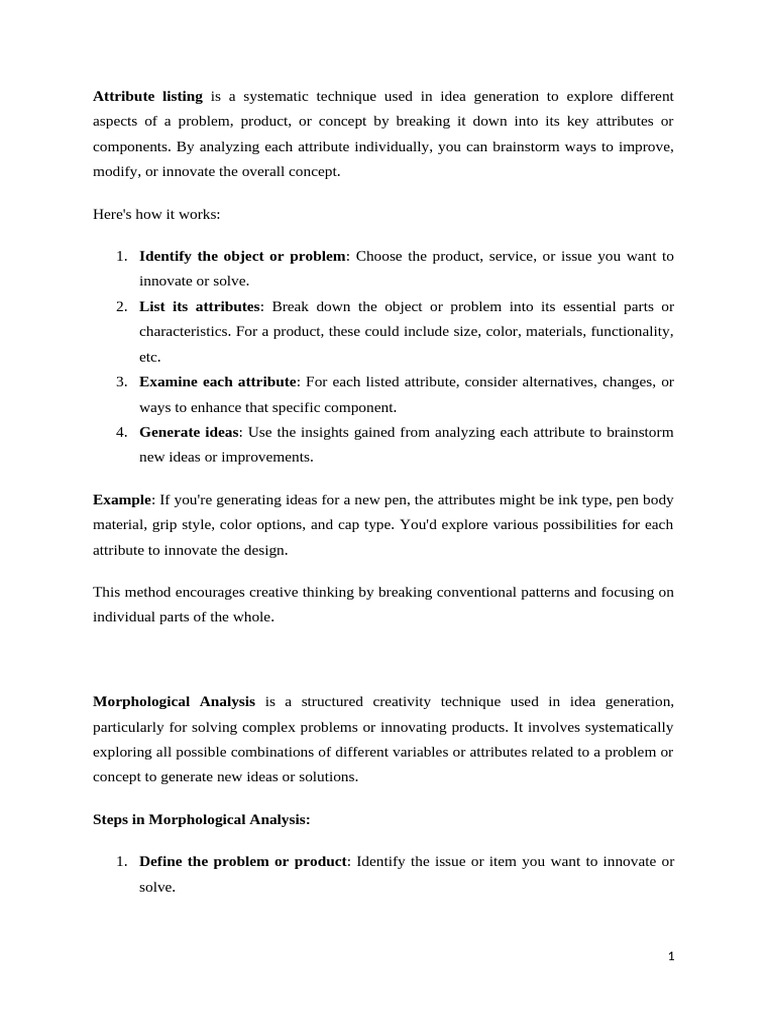 Attribute listing is a systematic technique used in idea generation to explore different aspects of a problem, product, or concept by breaking it down into its key attributes or components. By analyzing each attribute individually, you can brainstorm ways to improve, modify, or innovate the overall concept.

Here's how it works:

1. Identify the object or problem: Choose the product, service, or issue you want to innovate or solve.
2. List its attributes: Break down the object or problem into its essential parts or characteristics. For a product, these could include size, color, materials, functionality, etc.
3. Examine each attribute: For each listed attribute, consider alternatives, changes, or ways to enhance that specific component.
4. Generate ideas: Use the insights gained from analyzing each attribute to brainstorm new ideas or improvements.

Example: If you're generating ideas for a new pen, the attributes might be ink type, pen body material, grip style, color options, and cap type. You'd explore various possibilities for each attribute to innovate the design.

This method encourages creative thinking by breaking conventional patterns and focusing on individual parts of the whole.

Morphological Analysis is a structured creativity technique used in idea generation, particularly for solving complex problems or innovating products. It involves systematically exploring all possible combinations of different variables or attributes related to a problem or concept to generate new ideas or solutions.

Steps in Morphological Analysis:

1. Define the problem or product: Identify the issue or item you want to innovate or solve.

1